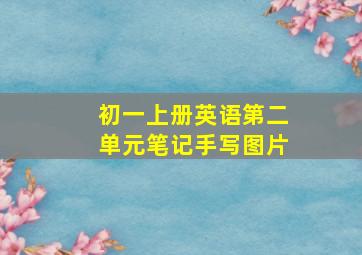 初一上册英语第二单元笔记手写图片